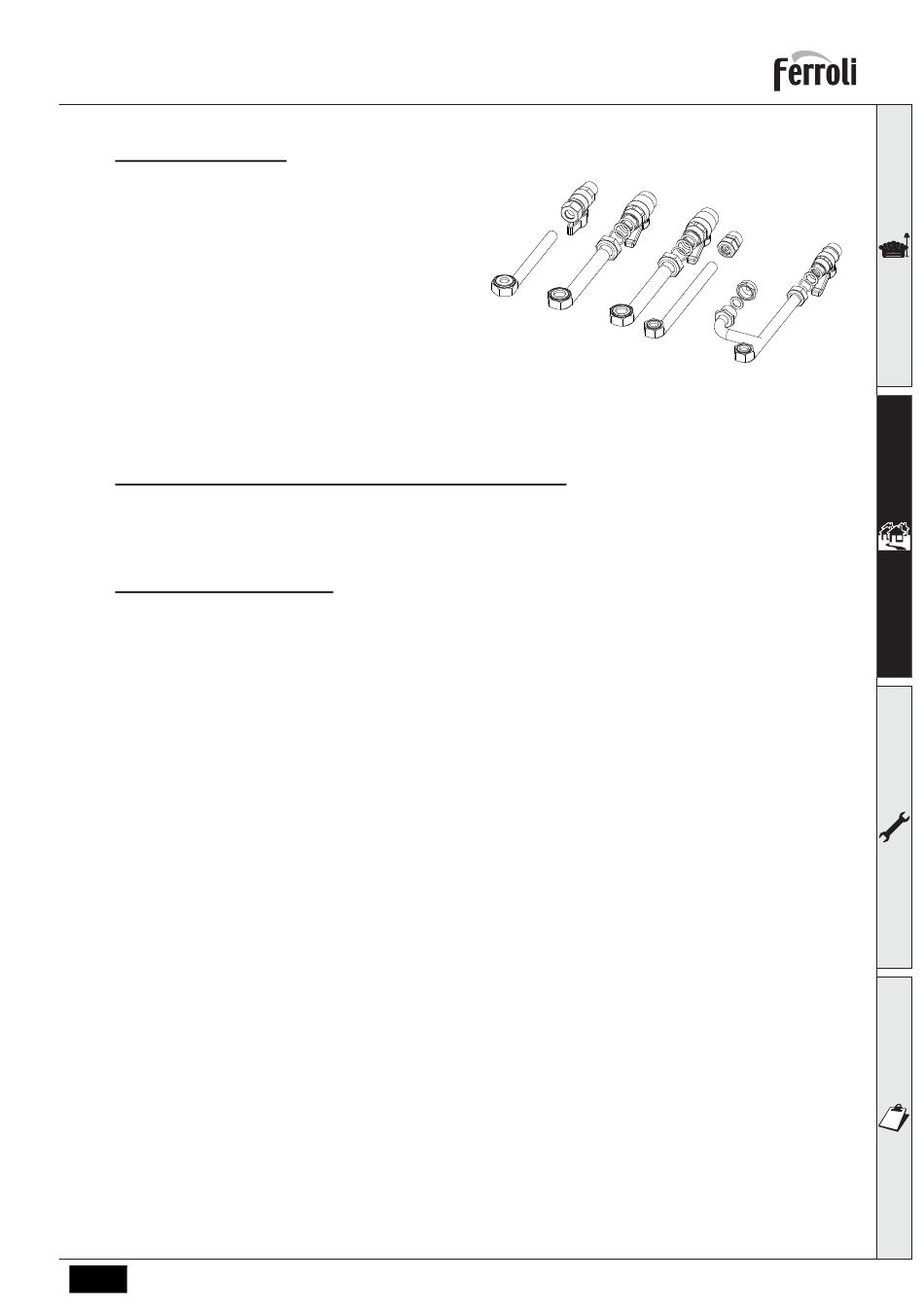 Ferroli